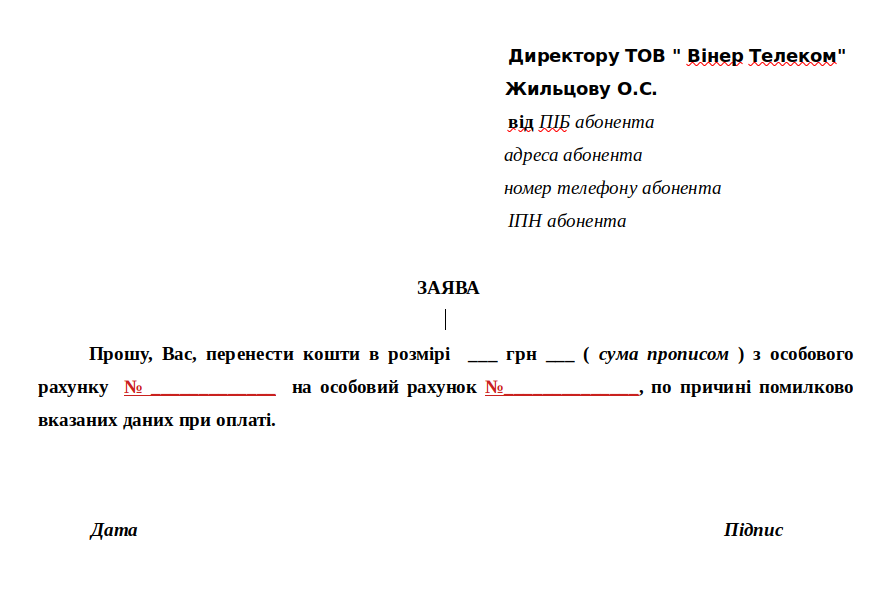 Директору ТОВ " Вінер Телеком"
Жильцову О.С.
від ПІБ абонента
адреса абонента
номер телефону абонента
ІПН абонента

ЗАЯВА

Прошу, Вас, перенести кошти в розмірі ___ грн ___ ( сума прописом ) з особового рахунку № _____________ на особовий рахунок №______________, по причині помилково вказаних даних при оплаті.

Дата

Підпис